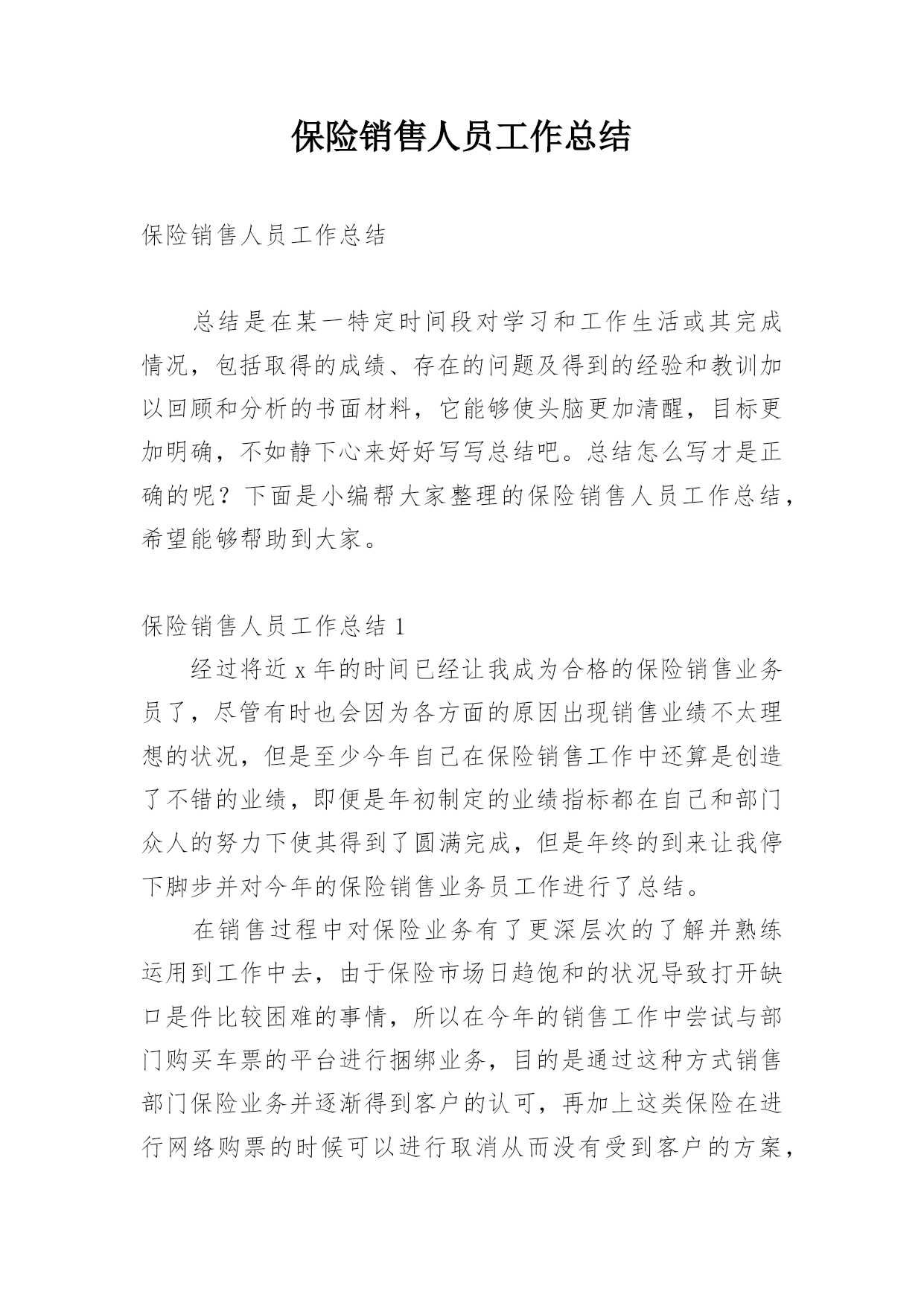 保险销售人员工作总结

保险销售人员工作总结

总结是在某一特定时间段对学习和工作生活或其完成情况，包括取得的成绩、存在的问题及得到的经验和教训加以回顾和分析的书面材料，它能够使头脑更加清醒，目标更加明确，不如静下心来好好写写总结吧。总结怎么写才是正确的呢？下面是小编帮大家整理的保险销售人员工作总结，希望能够帮助到大家。

保险销售人员工作总结 1

经过将近 x 年的时间已经让我成为合格的保险销售业务员了，尽管有时也会因为各方面的原因出现销售业绩不太理想的状况，但是至少今年自己在保险销售工作中还算是创造了不错的业绩，即便是年初制定的业绩指标都在自己和部门众人的努力下使其得到了圆满完成，但是年终的到来让我停下脚步并对今年的保险销售业务员工作进行了总结。

在销售过程中对保险业务有了更深层次的了解并熟练运用到工作中去，由于保险市场日趋饱和的状况导致打开缺口是件比较困难的事情，所以在今年的销售工作中尝试与部门购买车票的平台进行捆绑业务，目的是通过这种方式销售部门保险业务并逐渐得到客户的认可，再加上这类保险在进行网络购票的时候可以进行取消从而没有受到客户的方案，